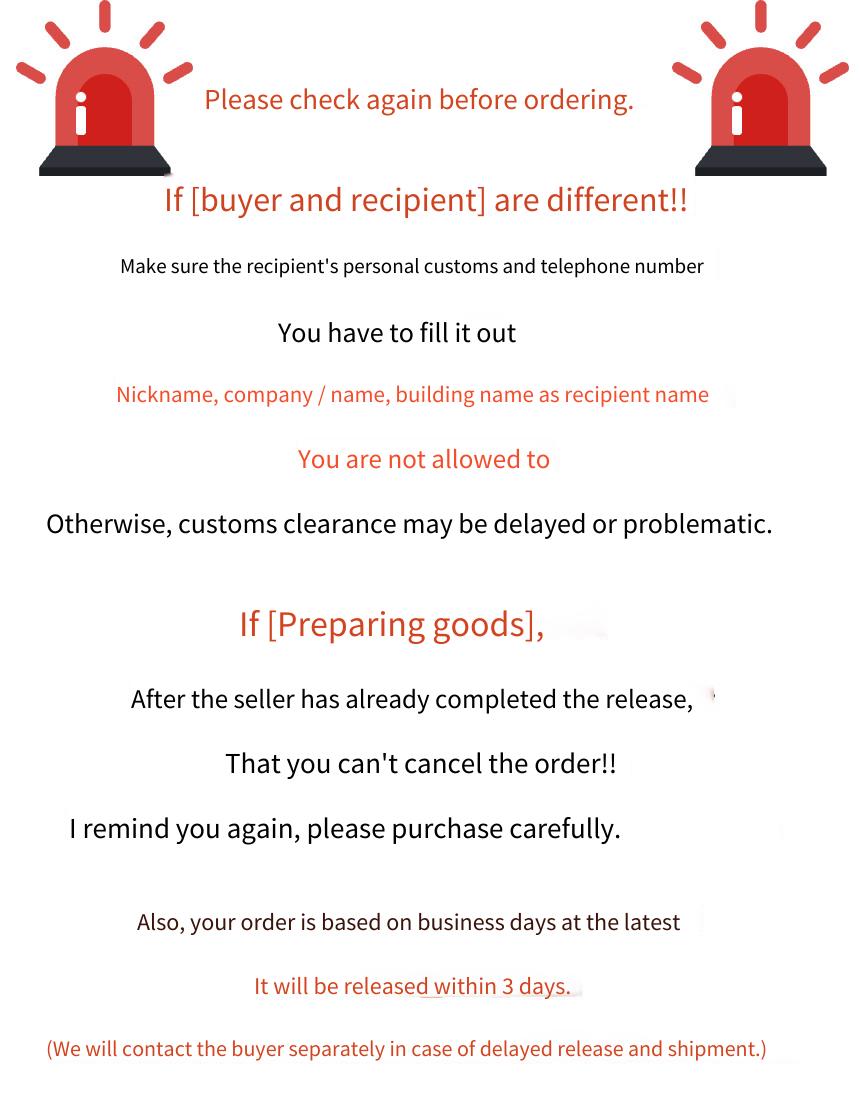 Please check again before ordering.

If [buyer and recipient] are different!!

Make sure the recipient's personal customs and telephone number

You have to fill it out

Nickname, company / name, building name as recipient name

You are not allowed to

Otherwise, customs clearance may be delayed or problematic.

If [Preparing goods],

After the seller has already completed the release,

That you can't cancel the order!!

I remind you again, please purchase carefully.

Also, your order is based on business days at the latest

It will be released within 3 days.

(We will contact the buyer separately in case of delayed release and shipment.)